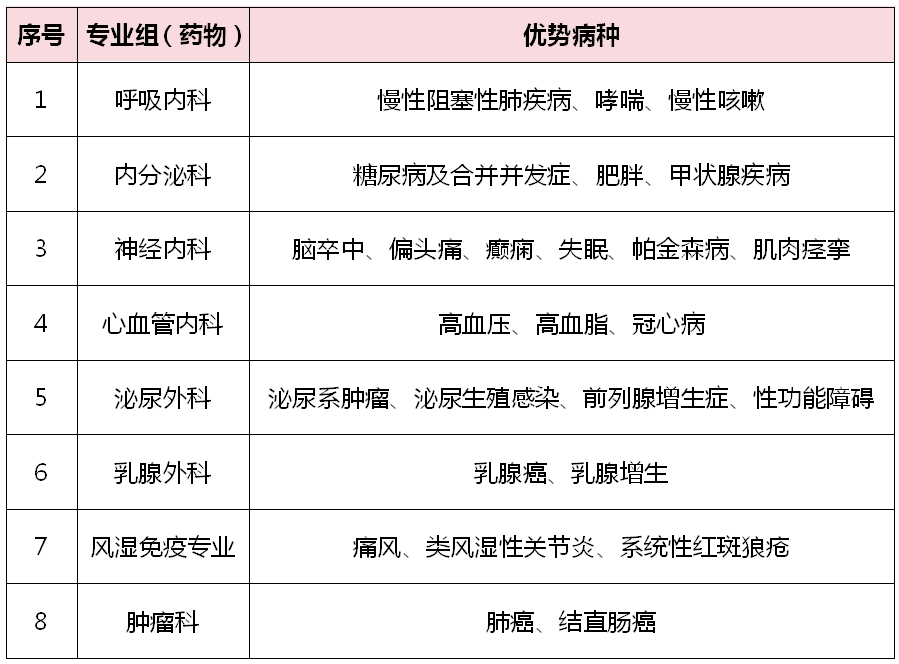 | 序号 | 专业组（药物） | 优势病种 |
|---|---|---|
| 1 | 呼吸内科 | 慢性阻塞性肺疾病、哮喘、慢性咳嗽 |
| 2 | 内分泌科 | 糖尿病及合并并发症、肥胖、甲状腺疾病 |
| 3 | 神经内科 | 脑卒中、偏头痛、癫痫、失眠、帕金森病、肌肉痉挛 |
| 4 | 心血管内科 | 高血压、高血脂、冠心病 |
| 5 | 泌尿外科 | 泌尿系肿瘤、泌尿生殖感染、前列腺增生症、性功能障碍 |
| 6 | 乳腺外科 | 乳腺癌、乳腺增生 |
| 7 | 风湿免疫专业 | 痛风、类风湿性关节炎、系统性红斑狼疮 |
| 8 | 肿瘤科 | 肺癌、结直肠癌 |